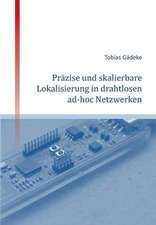 Tobias Gädeke

Präzise und skalierbare Lokalisierung in drahtlosen ad-hoc Netzwerken